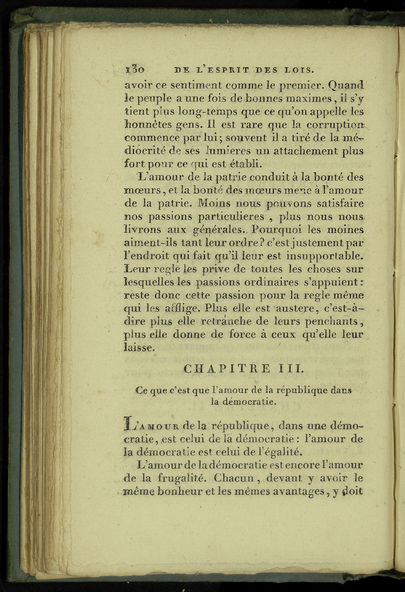 130 DE L'ESPRIT DES LOIS.

avoir ce sentiment comme le premier. Quand le peuple a une fois de bonnes maximes, il s'y tient plus long-temps que ce qu'on appelle les honnêtes gens. Il est rare que la corruption commence par lui; souvent il a tiré de la médiocrité de ses lumieres un attachement plus fort pour ce qui est établi.

L'amour de la patrie conduit à la bonté des mœurs, et la bonté des mœurs mene à l'amour de la patrie. Moins nous pouvons satisfaire nos passions particulieres, plus nous nous livrons aux générales. Pourquoi les moines aiment-ils tant leur ordre? c'est justement par l'endroit qui fait qu'il leur est insupportable. Leur regle les prive de toutes les choses sur lesquelles les passions ordinaires s'appuient: reste donc cette passion pour la regle même qui les afflige. Plus elle est austere, c'est-à-dire plus elle retranche de leurs penchants, plus elle donne de force à ceux qu'elle leur laisse.

CHAPITRE III.

Ce que c'est que l'amour de la république dans la démocratie.

L'AMOUR de la république, dans une démocratie, est celui de la démocratie: l'amour de la démocratie est celui de l'égalité.

L'amour de la démocratie est encore l'amour de la frugalité. Chacun, devant y avoir le même bonheur et les mêmes avantages, y doit